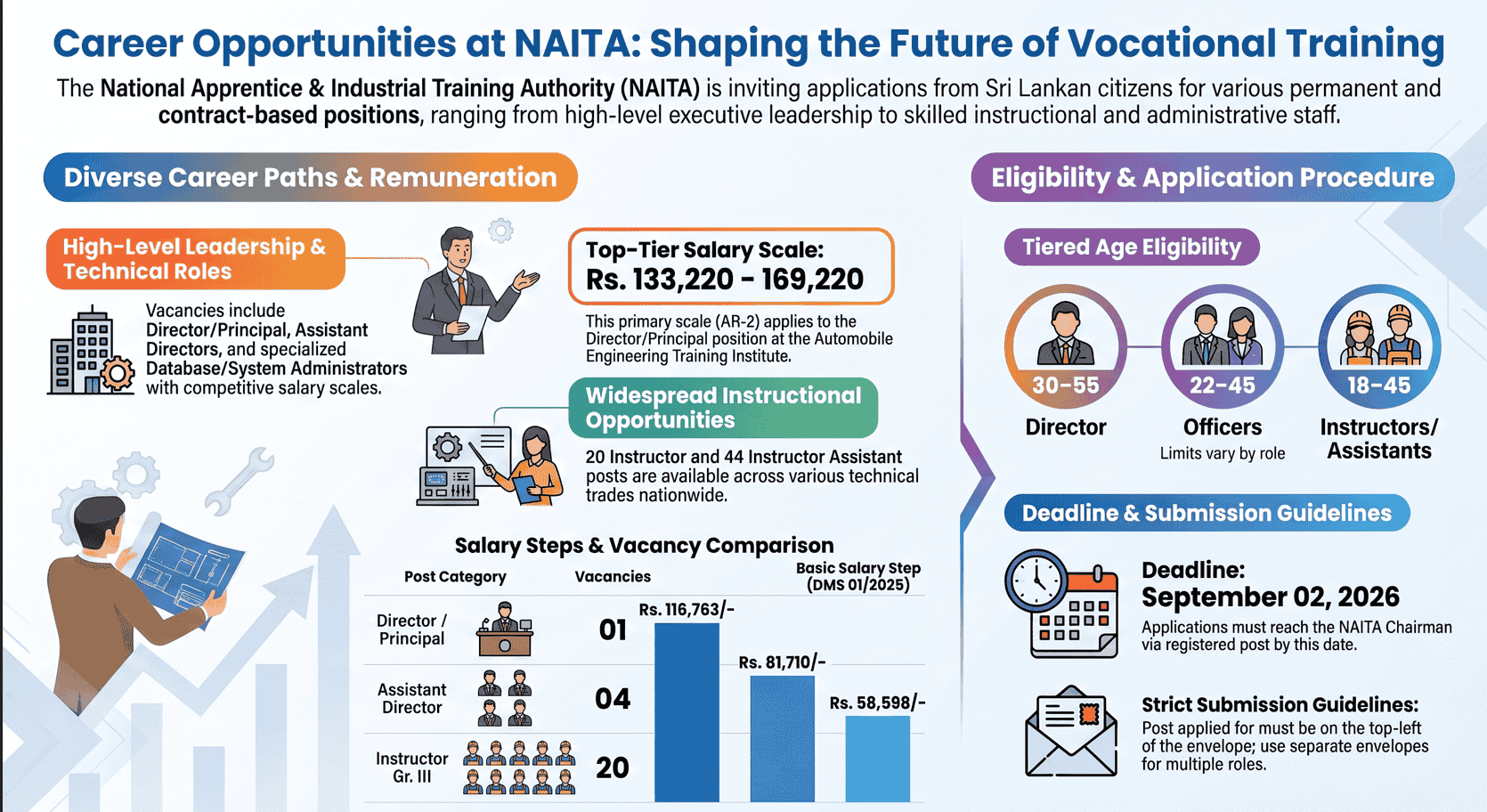 Career Opportunities at NAITA: Shaping the Future of Vocational Training

The National Apprentice & Industrial Training Authority (NAITA) is inviting applications from Sri Lankan citizens for various permanent and contract-based positions, ranging from high-level executive leadership to skilled instructional and administrative staff.

Diverse Career Paths & Remuneration

High-Level Leadership & Technical Roles

Vacancies include Director/Principal, Assistant Directors, and specialized Database/System Administrators with competitive salary scales.

Top-Tier Salary Scale: Rs. 133,220 - 169,220

This primary scale (AR-2) applies to the Director/Principal position at the Automobile Engineering Training Institute.

Widespread Instructional Opportunities

20 Instructor and 44 Instructor Assistant posts are available across various technical trades nationwide.

Salary Steps & Vacancy Comparison

| Post Category | Vacancies | Basic Salary Step (DMS 01/2025) |
|---|---|---|
| Director / Principal | 01 | Rs. 116,763/- |
| Assistant Director | 04 | Rs. 81,710/- |
| Instructor Gr. III | 20 | Rs. 58,598/- |

Eligibility & Application Procedure

Tiered Age Eligibility

30-55
Director

22-45
Officers
Limits vary by role

18-45
Instructors/ Assistants

Deadline & Submission Guidelines

Deadline:
September 02, 2026
Applications must reach the NAITA Chairman via registered post by this date.

Strict Submission Guidelines:
Post applied for must be on the top-left of the envelope; use separate envelopes for multiple roles.